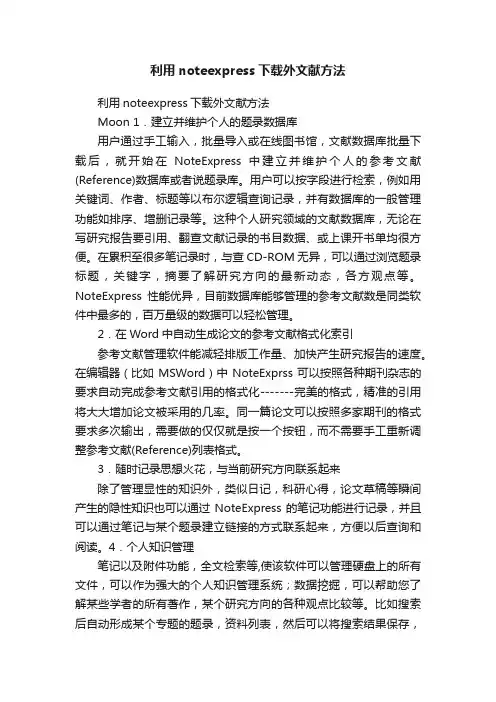 利用 noteexpress 下载外文献方法

利用 noteexpress 下载外文献方法

Moon 1．建立并维护个人的题录数据库

用户通过手工输入，批量导入或在线图书馆，文献数据库批量下载后，就开始在 NoteExpress 中建立并维护个人的参考文献(Reference)数据库或者说题录库。用户可以按字段进行检索，例如用关键词、作者、标题等以布尔逻辑查询记录，并有数据库的一般管理功能如排序、增删记录等。这种个人研究领域的文献数据库，无论在写研究报告要引用、翻查文献记录的书目数据、或上课开书单均很方便。在累积至很多笔记录时，与查 CD-ROM 无异，可以通过浏览题录标题，关键字，摘要了解研究方向的最新动态，各方观点等。NoteExpress 性能优异，目前数据库能够管理的参考文献数是同类软件中最多的，百万量级的数据可以轻松管理。

2．在 Word 中自动生成论文的参考文献格式化索引

参考文献管理软件能减轻排版工作量、加快产生研究报告的速度。在编辑器（比如 MSWord）中 NoteExprss 可以按照各种期刊杂志的要求自动完成参考文献引用的格式化-------完美的格式，精准的引用将大大增加论文被采用的几率。同一篇论文可以按照多家期刊的格式要求多次输出，需要做的仅仅就是按一个按钮，而不需要手工重新调整参考文献(Reference)列表格式。

3．随时记录思想火花，与当前研究方向联系起来

除了管理显性的知识外，类似日记，科研心得，论文草稿等瞬间产生的隐性知识也可以通过 NoteExpress 的笔记功能进行记录，并且可以通过笔记与某个题录建立链接的方式联系起来，方便以后查询和阅读。4．个人知识管理

笔记以及附件功能，全文检索等,使该软件可以管理硬盘上的所有文件，可以作为强大的个人知识管理系统；数据挖掘，可以帮助您了解某些学者的所有著作，某个研究方向的各种观点比较等。比如搜索后自动形成某个专题的题录，资料列表，然后可以将搜索结果保存，